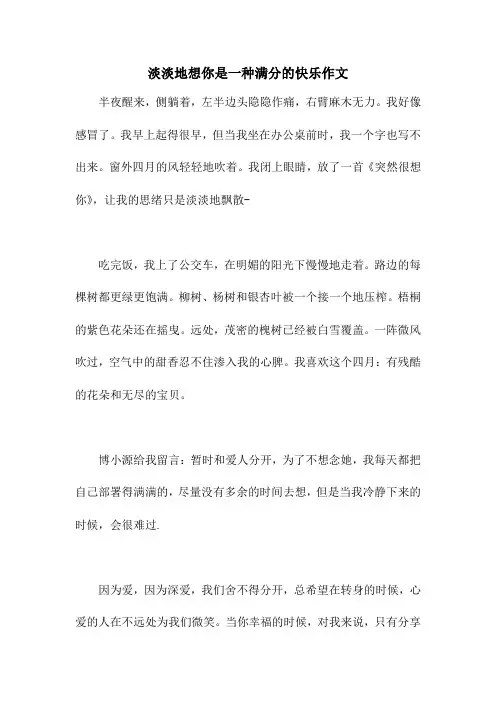 淡淡地想你是一种满分的快乐作文

半夜醒来，侧躺着，左半边头隐隐作痛，右臂麻木无力。我好像感冒了。我早上起得很早，但当我坐在办公桌前时，我一个字也写不出来。窗外四月的风轻轻地吹着。我闭上眼睛，放了一首《突然很想你》，让我的思绪只是淡淡地飘散-

吃完饭，我上了公交车，在明媚的阳光下慢慢地走着。路边的每棵树都更绿更饱满。柳树、杨树和银杏叶被一个接一个地压榨。梧桐的紫色花朵还在摇曳。远处，茂密的槐树已经被白雪覆盖。一阵微风吹过，空气中的甜香忍不住渗入我的心脾。我喜欢这个四月：有残酷的花朵和无尽的宝贝。

博小源给我留言：暂时和爱人分开，为了不想念她，我每天都把自己部署得满满的，尽量没有多余的时间去想，但是当我冷静下来的时候，会很难过.

因为爱，因为深爱，我们舍不得分开，总希望在转身的时候，心爱的人在不远处为我们微笑。当你幸福的时候，对我来说，只有分享